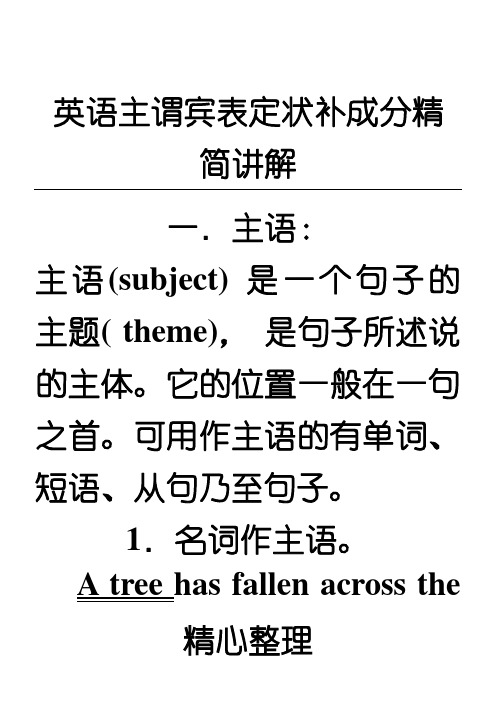 英语主谓宾表定状补成分精简讲解

一．主语：

主语(subject) 是一个句子的主题( theme)， 是句子所述说的主体。它的位置一般在一句之首。可用作主语的有单词、短语、从句乃至句子。

1．名词作主语。

A tree has fallen across the

精心整理